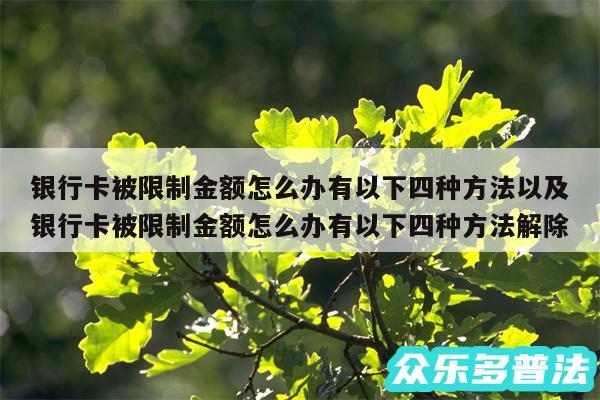 银行卡被限制金额怎么办有以下四种方法以及银行卡被限制金额怎么办有以下四种方法解除

众乐多普法